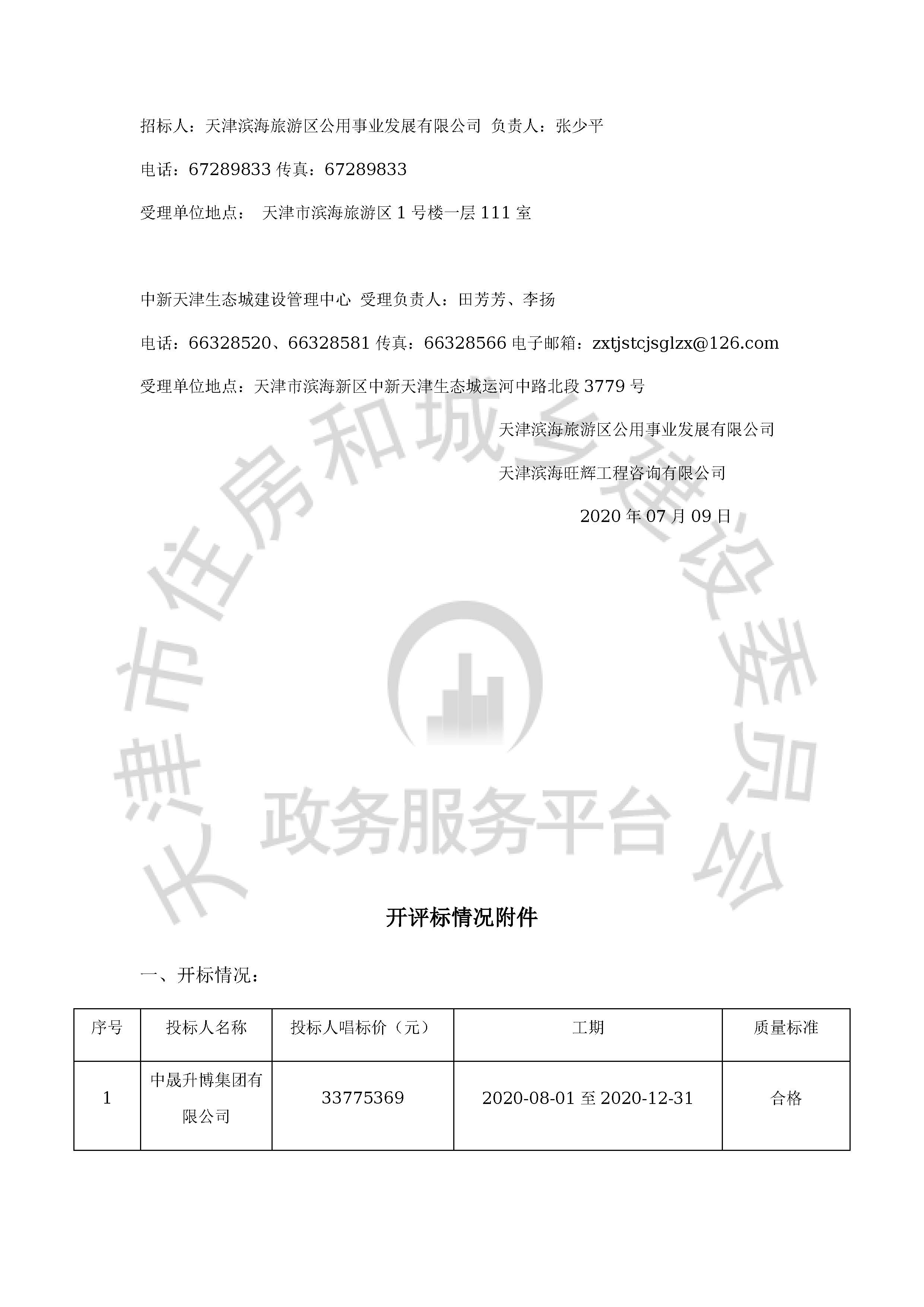 招标人：天津滨海旅游区公用事业发展有限公司 负责人：张少平

电话：67289833 传真：67289833

受理单位地点： 天津市滨海旅游区 1 号楼一层 111 室

中新天津生态城建设管理中心 受理负责人：田芳芳、李扬

电话：66328520、66328581 传真：66328566 电子邮箱：zxtjstcjsglzx@126.com

受理单位地点：天津市滨海新区中新天津生态城运河中路北段 3779 号

天津滨海旅游区公用事业发展有限公司

天津滨海旺辉工程咨询有限公司

2020 年 07 月 09 日

天津市住房和城乡建设委员会

政务服务平台

开评标情况附件

一、开标情况：

| 序号 | 投标人名称 | 投标人唱标价（元） | 工期 | 质量标准 |
|---|---|---|---|---|
| 1 | 中晟升博集团有限公司 | 33775369 | 2020-08-01 至 2020-12-31 | 合格 |